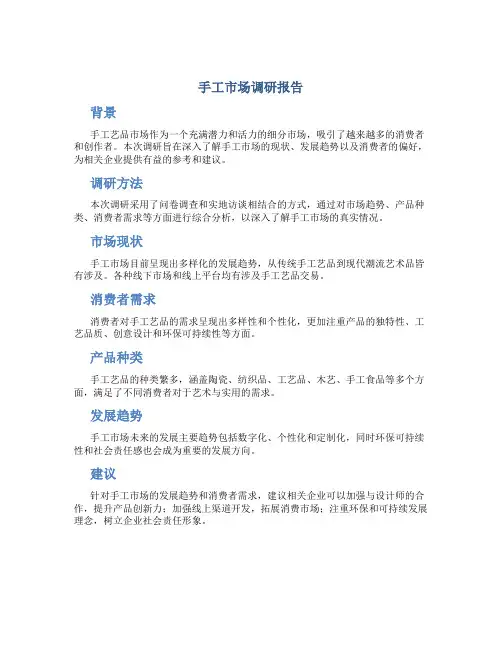 手工市场调研报告

背景

手工艺品市场作为一个充满潜力和活力的细分市场，吸引了越来越多的消费者和创作者。本次调研旨在深入了解手工市场的现状、发展趋势以及消费者的偏好，为相关企业提供有益的参考和建议。

调研方法

本次调研采用了问卷调查和实地访谈相结合的方式，通过对市场趋势、产品种类、消费者需求等方面进行综合分析，以深入了解手工市场的真实情况。

市场现状

手工市场目前呈现出多样化的发展趋势，从传统手工艺品到现代潮流艺术品皆有涉及。各种线下市场和线上平台均有涉及手工艺品交易。

消费者需求

消费者对手工艺品的需求呈现出多样性和个性化，更加注重产品的独特性、工艺品质、创意设计和环保可持续性等方面。

产品种类

手工艺品的种类繁多，涵盖陶瓷、纺织品、工艺品、木艺、手工食品等多个方面，满足了不同消费者对于艺术与实用的需求。

发展趋势

手工市场未来的发展主要趋势包括数字化、个性化和定制化，同时环保可持续性和社会责任感也会成为重要的发展方向。

建议

针对手工市场的发展趋势和消费者需求，建议相关企业可以加强与设计师的合作，提升产品创新力；加强线上渠道开发，拓展消费市场；注重环保和可持续发展理念，树立企业社会责任形象。